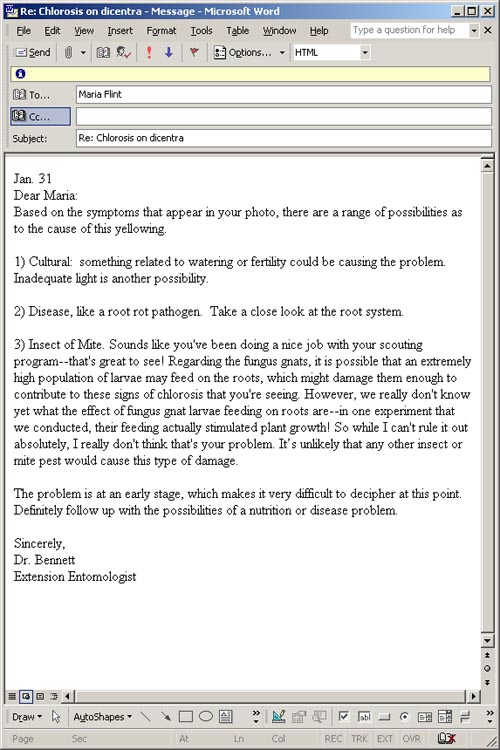 Re: Chlorosis on dicentra - Message - Microsoft Word

File Edit View Insert Format Tools Table Window Help

Type a question for help

Send Options... HTML

To... Maria Flint

Cc...

Subject: Re: Chlorosis on dicentra

Jan. 31
Dear Maria:
Based on the symptoms that appear in your photo, there are a range of possibilities as to the cause of this yellowing.

1) Cultural: something related to watering or fertility could be causing the problem. Inadequate light is another possibility.

2) Disease, like a root rot pathogen. Take a close look at the root system.

3) Insect of Mite. Sounds like you've been doing a nice job with your scouting program--that's great to see! Regarding the fungus gnats, it is possible that an extremely high population of larvae may feed on the roots, which might damage them enough to contribute to these signs of chlorosis that you're seeing. However, we really don't know yet what the effect of fungus gnat larvae feeding on roots are--in one experiment that we conducted, their feeding actually stimulated plant growth! So while I can't rule it out absolutely, I really don't think that's your problem. It's unlikely that any other insect or mite pest would cause this type of damage.

The problem is at an early stage, which makes it very difficult to decipher at this point. Definitely follow up with the possibilities of a nutrition or disease problem.

Sincerely,
Dr. Bennett
Extension Entomologist

Draw AutoShapes

Page Sec At Ln Col REC TRK EXT OVR